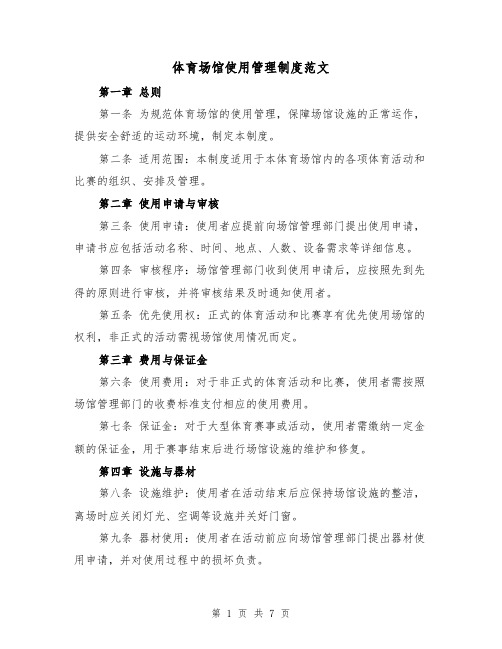 体育场馆使用管理制度范文

第一章 总则

第一条 为规范体育场馆的使用管理，保障场馆设施的正常运作，提供安全舒适的运动环境，制定本制度。

第二条 适用范围：本制度适用于本体育场馆内的各项体育活动和比赛的组织、安排及管理。

第二章 使用申请与审核

第三条 使用申请：使用者应提前向场馆管理部门提出使用申请，申请书应包括活动名称、时间、地点、人数、设备需求等详细信息。

第四条 审核程序：场馆管理部门收到使用申请后，应按照先到先得的原则进行审核，并将审核结果及时通知使用者。

第五条 优先使用权：正式的体育活动和比赛享有优先使用场馆的权利，非正式的活动需视场馆使用情况而定。

第三章 费用与保证金

第六条 使用费用：对于非正式的体育活动和比赛，使用者需按照场馆管理部门的收费标准支付相应的使用费用。

第七条 保证金：对于大型体育赛事或活动，使用者需缴纳一定金额的保证金，用于赛事结束后进行场馆设施的维护和修复。

第四章 设施与器材

第八条 设施维护：使用者在活动结束后应保持场馆设施的整洁，离场时应关闭灯光、空调等设施并关好门窗。

第九条 器材使用：使用者在活动前应向场馆管理部门提出器材使用申请，并对使用过程中的损坏负责。

第 1 页 共 7 页